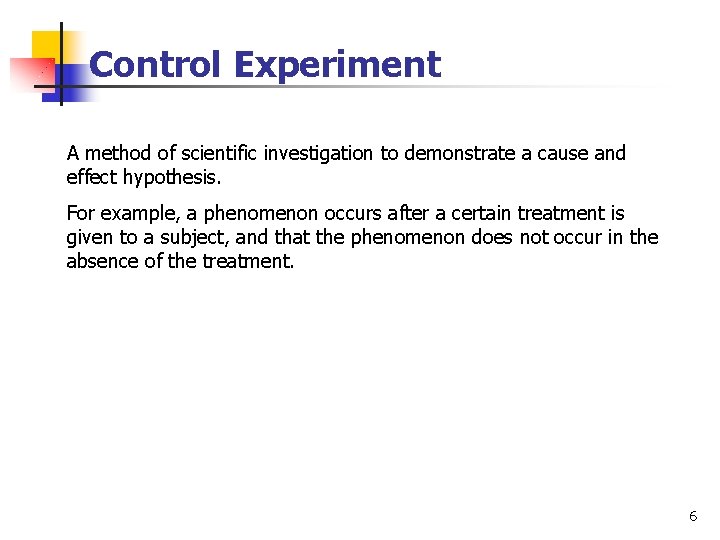 Control Experiment

A method of scientific investigation to demonstrate a cause and effect hypothesis.

For example, a phenomenon occurs after a certain treatment is given to a subject, and that the phenomenon does not occur in the absence of the treatment.

6